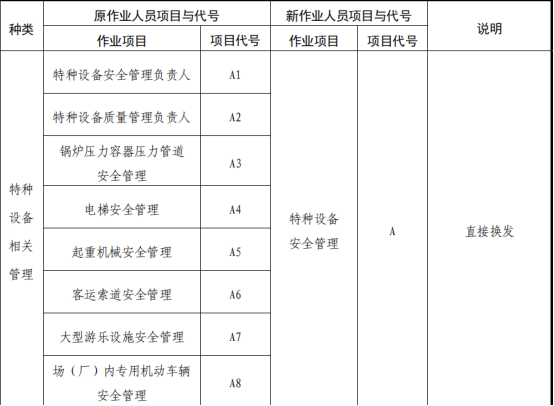 | 种类 | 原作业人员项目与代号 |  | 新作业人员项目与代号 |  | 说明 |
|---|---|---|---|---|---|
|  | 作业项目 | 项目代号 | 作业项目 | 项目代号 |  |
| 特种设备相关管理 | 特种设备安全管理负责人 | A1 | 特种设备安全管理 | A | 直接换发 |
|  | 特种设备质量管理负责人 | A2 |  |  |  |
|  | 锅炉压力容器压力管道安全管理 | A3 |  |  |  |
|  | 电梯安全管理 | A4 |  |  |  |
|  | 起重机械安全管理 | A5 |  |  |  |
|  | 客运索道安全管理 | A6 |  |  |  |
|  | 大型游乐设施安全管理 | A7 |  |  |  |
|  | 场（厂）内专用机动车辆安全管理 | A8 |  |  |  |